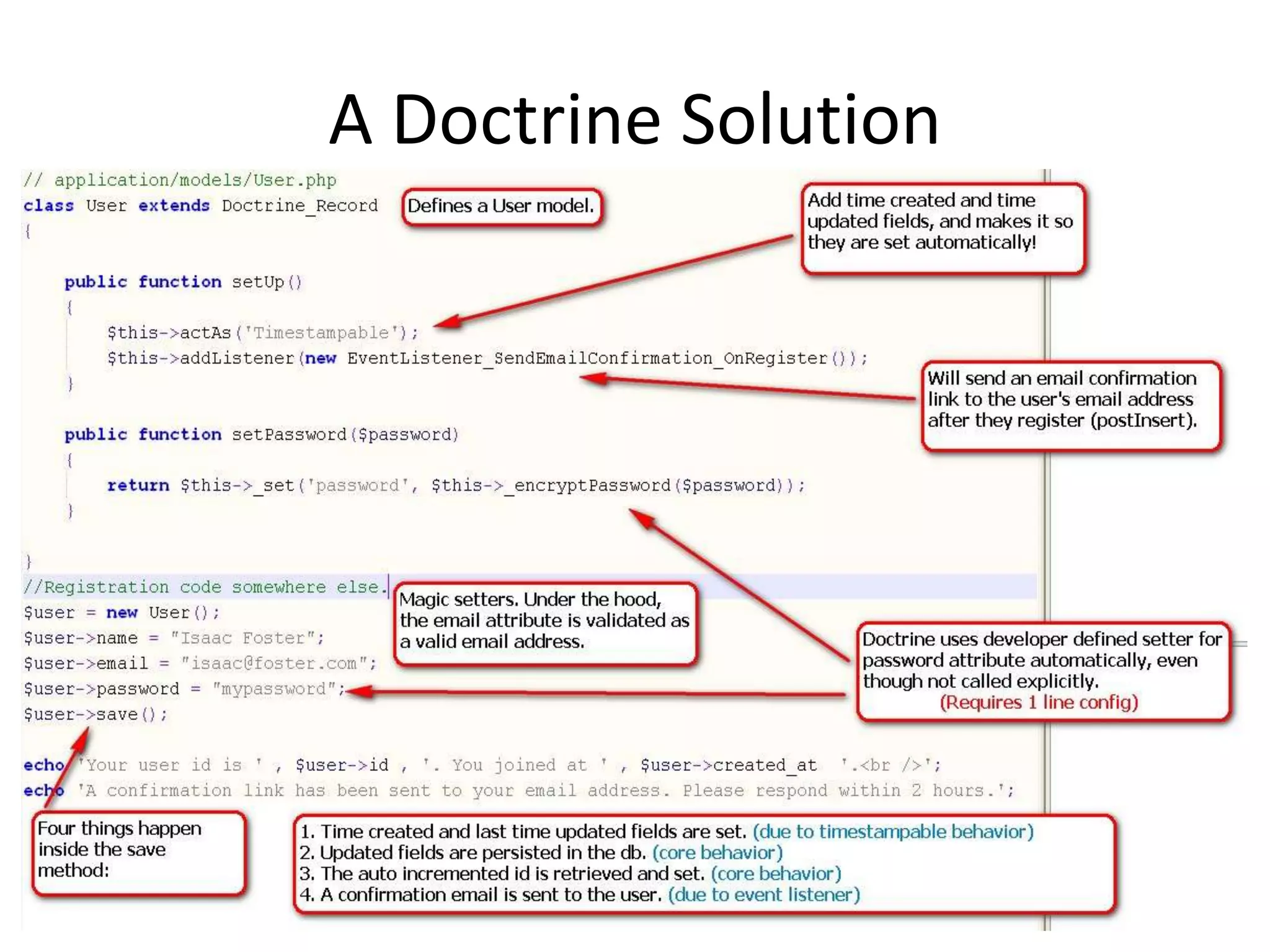 A Doctrine Solution

// application/models/User.php
class User extends Doctrine_Record
{

public function setUp()
{
$this->actAs('Timestampable');
$this->addListener(new EventListener_SendEmailConfirmation_OnRegister());
}

public function setPassword($password)
{
return $this->_set('password', $this->_encryptPassword($password));
}

}
//Registration code somewhere else.
$user = new User();
$user->name = "Isaac Foster";
$user->email = "isaac@foster.com";
$user->password = "mypassword";
$user->save();

echo 'Your user id is ' , $user->id , '. You joined at ' , $user->created_at '.<br />';
echo 'A confirmation link has been sent to your email address. Please respond within 2 hours.';

Defines a User model.

Add time created and time updated fields, and makes it so they are set automatically!

Will send an email confirmation link to the user's email address after they register (postInsert).

Magic setters. Under the hood, the email attribute is validated as a valid email address.

Doctrine uses developer defined setter for password attribute automatically, even though not called explicitly.
(Requires 1 line config)

Four things happen inside the save method:

1. Time created and last time updated fields are set. (due to timestampable behavior)
2. Updated fields are persisted in the db. (core behavior)
3. The auto incremented id is retrieved and set. (core behavior)
4. A confirmation email is sent to the user. (due to event listener)